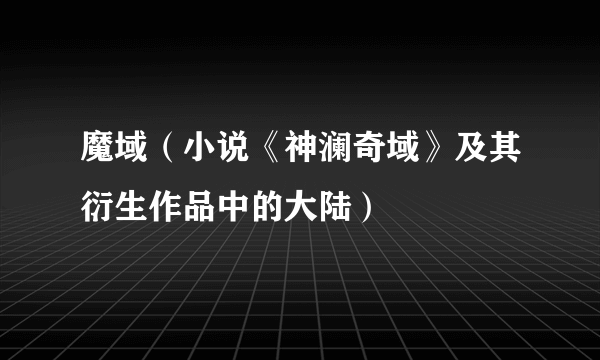 魔域（小说《神澜奇域》及其衍生作品中的大陆）